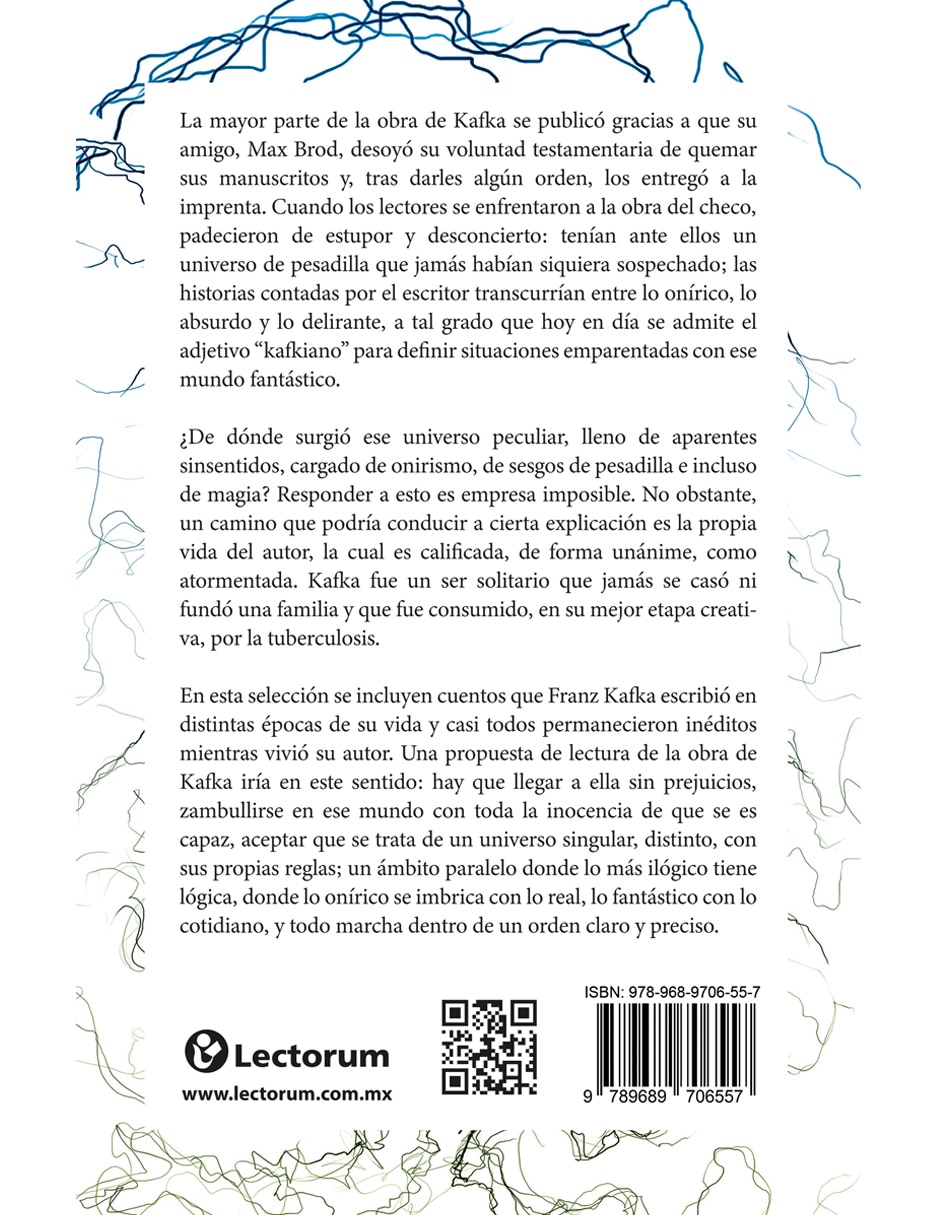 La mayor parte de la obra de Kafka se publicó gracias a que su amigo, Max Brod, desoyó su voluntad testamentaria de quemar sus manuscritos y, tras darles algún orden, los entregó a la imprenta. Cuando los lectores se enfrentaron a la obra del checo, padecieron de estupor y desconcierto: tenían ante ellos un universo de pesadilla que jamás habían siquiera sospechado; las historias contadas por el escritor transcurrían entre lo onírico, lo absurdo y lo delirante, a tal grado que hoy en día se admite el adjetivo "kafkiano" para definir situaciones emparentadas con ese mundo fantástico.

¿De dónde surgió ese universo peculiar, lleno de aparentes sinsentidos, cargado de onirismo, de sesgos de pesadilla e incluso de magia? Responder a esto es empresa imposible. No obstante, un camino que podría conducir a cierta explicación es la propia vida del autor, la cual es calificada, de forma unánime, como atormentada. Kafka fue un ser solitario que jamás se casó ni fundó una familia y que fue consumido, en su mejor etapa creativa, por la tuberculosis.

En esta selección se incluyen cuentos que Franz Kafka escribió en distintas épocas de su vida y casi todos permanecieron inéditos mientras vivió su autor. Una propuesta de lectura de la obra de Kafka iría en este sentido: hay que llegar a ella sin prejuicios, zambullirse en ese mundo con toda la inocencia de que se es capaz, aceptar que se trata de un universo singular, distinto, con sus propias reglas; un ámbito paralelo donde lo más ilógico tiene lógica, donde lo onírico se imbrica con lo real, lo fantástico con lo cotidiano, y todo marcha dentro de un orden claro y preciso.

Lectorum
www.lectorum.com.mx

ISBN: 978-968-9706-55-7
9 789689 706557